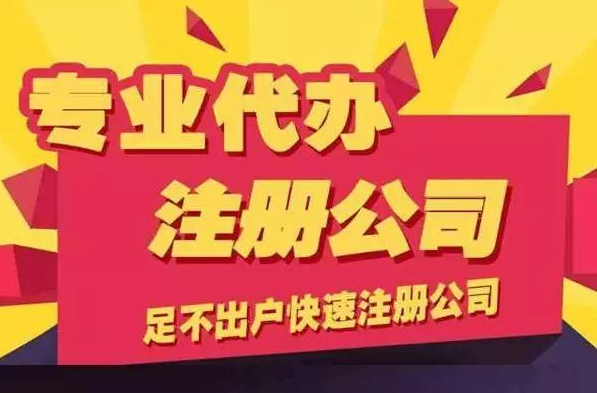 专业代办
注册公司
足不出户快速注册公司